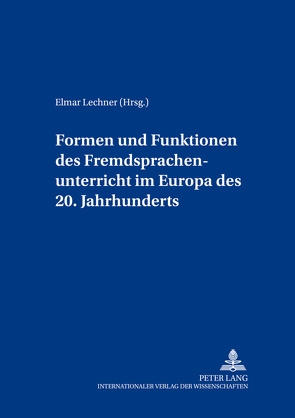 Elmar Lechner (Hrsg.)

Formen und Funktionen des Fremdsprachenunterricht im Europa des 20. Jahrhunderts

PETER LANG
INTERNATIONALER VERLAG DER WISSENSCHAFTEN